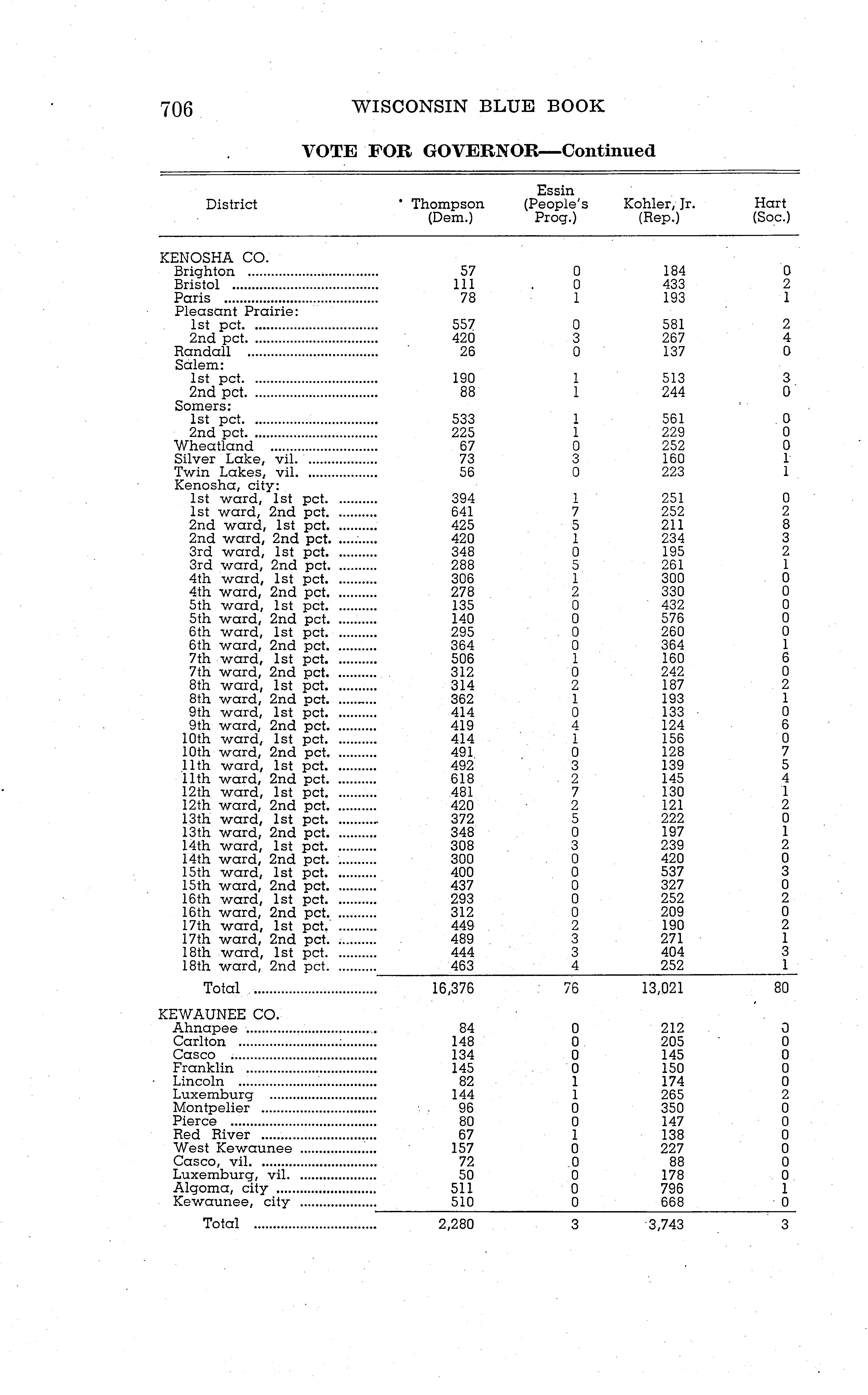 706 WISCONSIN BLUE BOOK

VOTE FOR GOVERNOR—Continued

| District | Thompson (Dem.) | Essin (People's Prog.) | Kohler, Jr. (Rep.) | Hart (Soc.) |
|---|---|---|---|---|
| KENOSHA CO. | | | | |
| Brighton | 57 | 0 | 184 | 0 |
| Bristol | 111 | 0 | 433 | 2 |
| Paris | 78 | 1 | 193 | 1 |
| Pleasant Prairie: | | | | |
| 1st pct. | 557 | 0 | 581 | 2 |
| 2nd pct. | 420 | 3 | 267 | 4 |
| Randall | 26 | 0 | 137 | 0 |
| Salem: | | | | |
| 1st pct. | 190 | 1 | 513 | 3 |
| 2nd pct. | 88 | 1 | 244 | 0 |
| Somers: | | | | |
| 1st pct. | 533 | 1 | 561 | 0 |
| 2nd pct. | 225 | 1 | 229 | 0 |
| Wheatland | 67 | 0 | 252 | 0 |
| Silver Lake, vil. | 73 | 3 | 160 | 1 |
| Twin Lakes, vil. | 56 | 0 | 223 | 1 |
| Kenosha, city: | | | | |
| 1st ward, 1st pct. | 394 | 1 | 251 | 0 |
| 1st ward, 2nd pct. | 641 | 7 | 252 | 2 |
| 2nd ward, 1st pct. | 425 | 5 | 211 | 8 |
| 2nd ward, 2nd pct. | 420 | 1 | 234 | 3 |
| 3rd ward, 1st pct. | 348 | 0 | 195 | 2 |
| 3rd ward, 2nd pct. | 288 | 5 | 261 | 1 |
| 4th ward, 1st pct. | 306 | 1 | 300 | 0 |
| 4th ward, 2nd pct. | 278 | 2 | 330 | 0 |
| 5th ward, 1st pct. | 135 | 0 | 432 | 0 |
| 5th ward, 2nd pct. | 140 | 0 | 576 | 0 |
| 6th ward, 1st pct. | 295 | 0 | 260 | 0 |
| 6th ward, 2nd pct. | 364 | 0 | 364 | 1 |
| 7th ward, 1st pct. | 506 | 1 | 160 | 6 |
| 7th ward, 2nd pct. | 312 | 0 | 242 | 0 |
| 8th ward, 1st pct. | 314 | 2 | 187 | 2 |
| 8th ward, 2nd pct. | 362 | 1 | 193 | 1 |
| 9th ward, 1st pct. | 414 | 0 | 133 | 0 |
| 9th ward, 2nd pct. | 419 | 4 | 124 | 6 |
| 10th ward, 1st pct. | 414 | 1 | 156 | 0 |
| 10th ward, 2nd pct. | 491 | 0 | 128 | 7 |
| 11th ward, 1st pct. | 492 | 3 | 139 | 5 |
| 11th ward, 2nd pct. | 618 | 2 | 145 | 4 |
| 12th ward, 1st pct. | 481 | 7 | 130 | 1 |
| 12th ward, 2nd pct. | 420 | 2 | 121 | 2 |
| 13th ward, 1st pct. | 372 | 5 | 222 | 0 |
| 13th ward, 2nd pct. | 348 | 0 | 197 | 1 |
| 14th ward, 1st pct. | 308 | 3 | 239 | 2 |
| 14th ward, 2nd pct. | 300 | 0 | 420 | 0 |
| 15th ward, 1st pct. | 400 | 0 | 537 | 3 |
| 15th ward, 2nd pct. | 437 | 0 | 327 | 0 |
| 16th ward, 1st pct. | 293 | 0 | 252 | 2 |
| 16th ward, 2nd pct. | 312 | 0 | 209 | 0 |
| 17th ward, 1st pct. | 449 | 2 | 190 | 2 |
| 17th ward, 2nd pct. | 489 | 3 | 271 | 1 |
| 18th ward, 1st pct. | 444 | 3 | 404 | 3 |
| 18th ward, 2nd pct. | 463 | 4 | 252 | 1 |
| Total | 16,376 | 76 | 13,021 | 80 |
| KEWAUNEE CO. | | | | |
| Ahnapee | 84 | 0 | 212 | 0 |
| Carlton | 148 | 0 | 205 | 0 |
| Casco | 134 | 0 | 145 | 0 |
| Franklin | 145 | 0 | 150 | 0 |
| Lincoln | 82 | 1 | 174 | 0 |
| Luxemburg | 144 | 1 | 265 | 2 |
| Montpelier | 96 | 0 | 350 | 0 |
| Pierce | 80 | 0 | 147 | 0 |
| Red River | 67 | 1 | 138 | 0 |
| West Kewaunee | 157 | 0 | 227 | 0 |
| Casco, vil. | 72 | 0 | 88 | 0 |
| Luxemburg, vil. | 50 | 0 | 178 | 0 |
| Algoma, city | 511 | 0 | 796 | 1 |
| Kewaunee, city | 510 | 0 | 668 | 0 |
| Total | 2,280 | 3 | 3,743 | 3 |